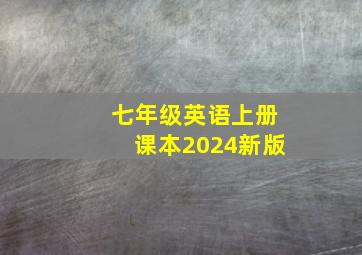 七年级英语上册
课本2024新版